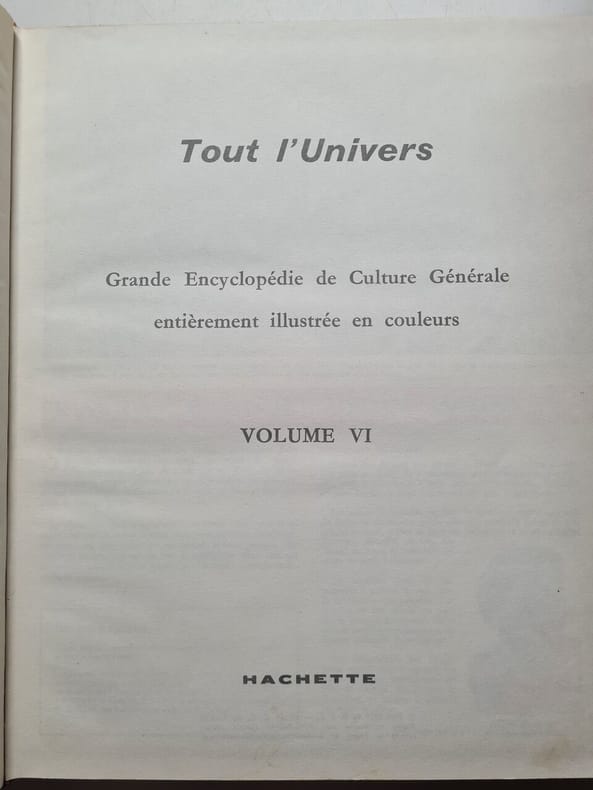 Tout l'Univers

Grande Encyclopédie de Culture Générale
entièrement illustrée en couleurs

VOLUME VI

HACHETTE